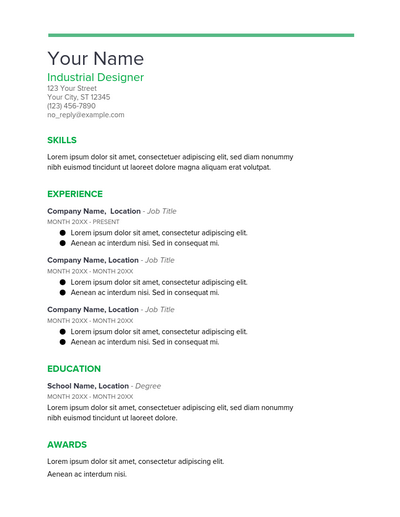 Your Name
Industrial Designer
123 Your Street
Your City, ST 12345
(123) 456-7890
no_reply@example.com

SKILLS

Lorem ipsum dolor sit amet, consectetuer adipiscing elit, sed diam nonummy nibh euismod tincidunt ut laoreet dolore magna aliquam erat volutpat.

EXPERIENCE

Company Name, Location - Job Title
MONTH 20XX - PRESENT
- Lorem ipsum dolor sit amet, consectetur adipiscing elit.
- Aenean ac interdum nisi. Sed in consequat mi.

Company Name, Location - Job Title
MONTH 20XX - MONTH 20XX
- Lorem ipsum dolor sit amet, consectetur adipiscing elit.
- Aenean ac interdum nisi. Sed in consequat mi.

Company Name, Location - Job Title
MONTH 20XX - MONTH 20XX
- Lorem ipsum dolor sit amet, consectetur adipiscing elit.
- Aenean ac interdum nisi. Sed in consequat mi.

EDUCATION

School Name, Location - Degree
MONTH 20XX - MONTH 20XX
Lorem ipsum dolor sit amet, consectetuer adipiscing elit, sed diam nonummy nibh euismod tincidunt ut laoreet dolore.

AWARDS

Lorem ipsum dolor sit amet, consectetur adipiscing elit.

Aenean ac interdum nisi.